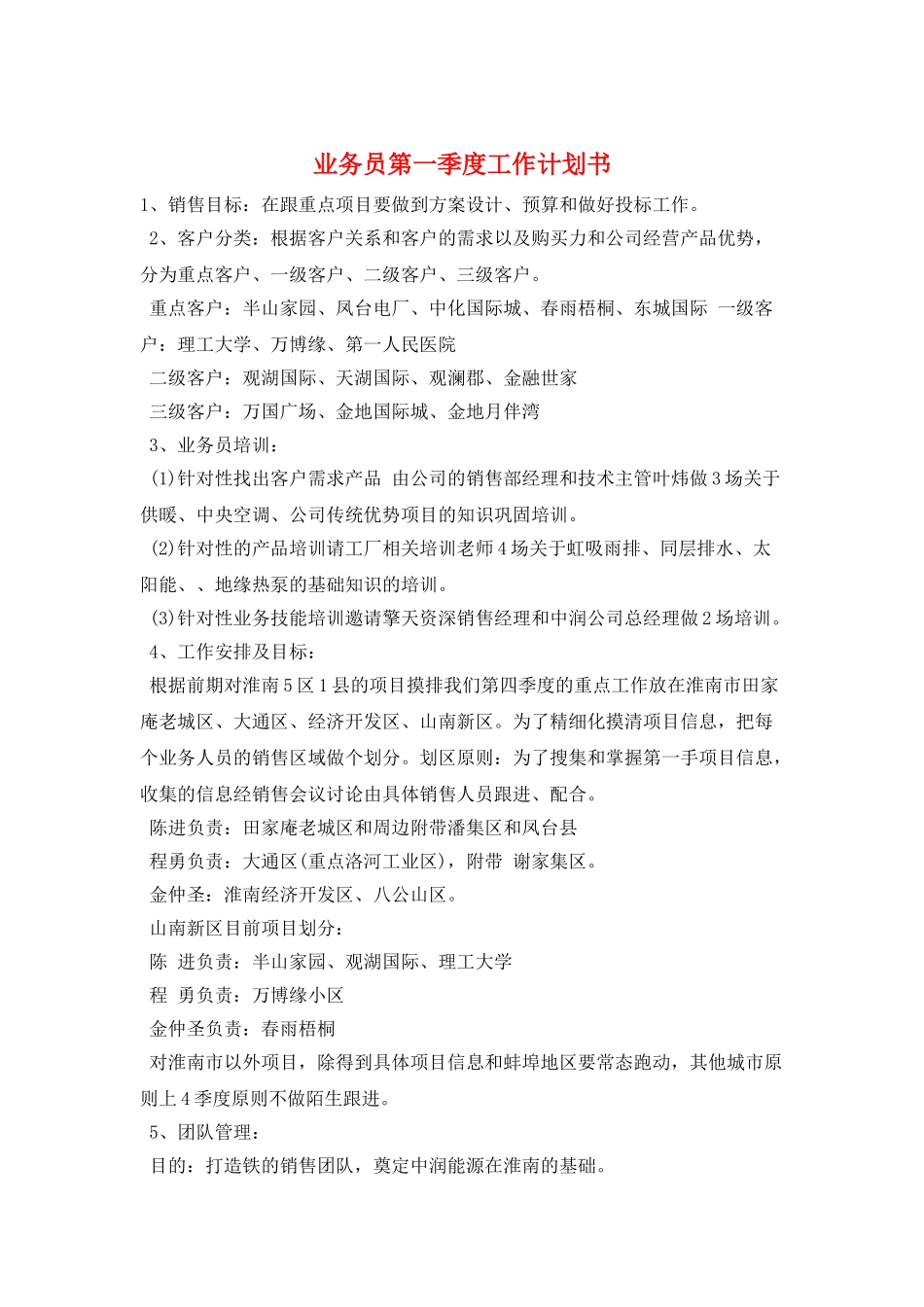 业务员第一季度工作计划书

1、销售目标：在跟重点项目要做到方案设计、预算和做好投标工作。

2、客户分类：根据客户关系和客户的需求以及购买力和公司经营产品优势，分为重点客户、一级客户、二级客户、三级客户。

重点客户：半山家园、凤台电厂、中化国际城、春雨梧桐、东城国际 一级客户：理工大学、万博缘、第一人民医院

二级客户：观湖国际、天湖国际、观澜郡、金融世家

三级客户：万国广场、金地国际城、金地月伴湾

3、业务员培训：

(1)针对性找出客户需求产品 由公司的销售部经理和技术主管叶炜做3场关于供暖、中央空调、公司传统优势项目的知识巩固培训。

(2)针对性的产品培训请工厂相关培训老师4场关于虹吸雨排、同层排水、太阳能、、地缘热泵的基础知识的培训。

(3)针对性业务技能培训邀请擎天资深销售经理和中润公司总经理做2场培训。

4、工作安排及目标：

根据前期对淮南5区1县的项目摸排我们第四季度的重点工作放在淮南市田家庵老城区、大通区、经济开发区、山南新区。为了精细化摸清项目信息，把每个业务人员的销售区域做个划分。划区原则：为了搜集和掌握第一手项目信息，收集的信息经销售会议讨论由具体销售人员跟进、配合。

陈进负责：田家庵老城区和周边附带潘集区和凤台县

程勇负责：大通区(重点洛河工业区)，附带 谢家集区。

金仲圣：淮南经济开发区、八公山区。

山南新区目前项目划分：

陈 进负责：半山家园、观湖国际、理工大学

程 勇负责：万博缘小区

金仲圣负责：春雨梧桐

对淮南市以外项目，除得到具体项目信息和蚌埠地区要常态跑动，其他城市原则上4季度原则不做陌生跟进。

5、团队管理：

目的：打造铁的销售团队，奠定中润能源在淮南的基础。